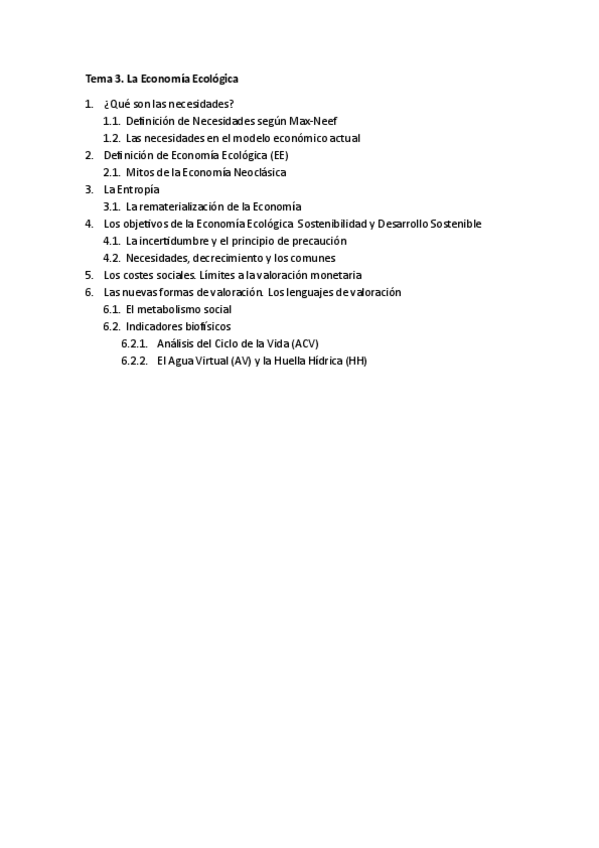 Tema 3. La Economía Ecológica

1. ¿Qué son las necesidades?
1.1. Definición de Necesidades según Max-Neef
1.2. Las necesidades en el modelo económico actual
2. Definición de Economía Ecológica (EE)
2.1. Mitos de la Economía Neoclásica
3. La Entropía
3.1. La rematerialización de la Economía
4. Los objetivos de la Economía Ecológica Sostenibilidad y Desarrollo Sostenible
4.1. La incertidumbre y el principio de precaución
4.2. Necesidades, decrecimiento y los comunes
5. Los costes sociales. Límites a la valoración monetaria
6. Las nuevas formas de valoración. Los lenguajes de valoración
6.1. El metabolismo social
6.2. Indicadores biofísicos
6.2.1. Análisis del Ciclo de la Vida (ACV)
6.2.2. El Agua Virtual (AV) y la Huella Hídrica (HH)